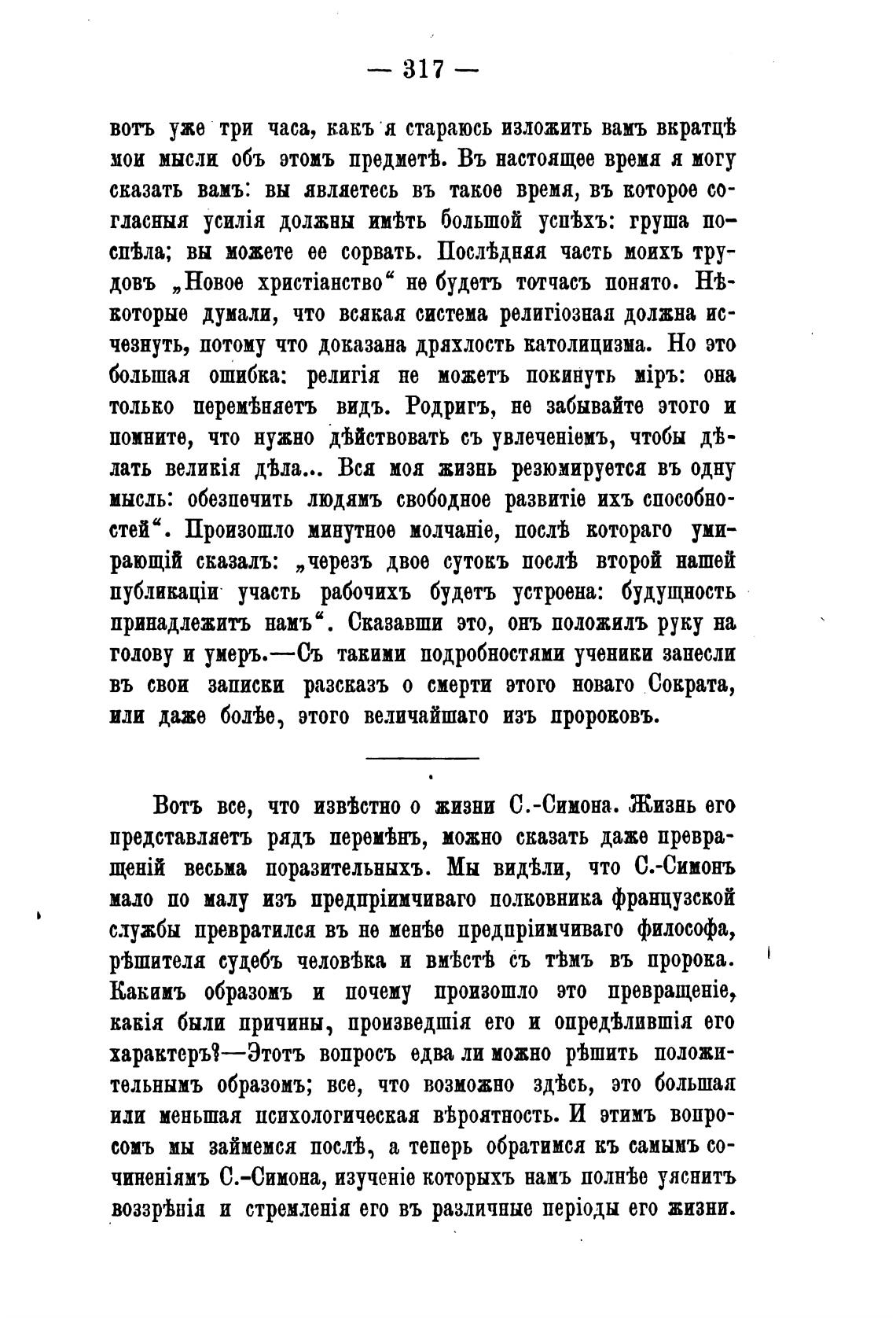 — 317 —

вотъ уже три часа, какъ я стараюсь изложить вамъ вкратцѣ мои мысли объ этомъ предметѣ. Въ настоящее время я могу сказать вамъ: вы являетесь въ такое время, въ которое согласныя усилія должны имѣть большой успѣхъ: груша поспѣла; вы можете ее сорвать. Послѣдняя часть моихъ трудовъ „Новое христіанство“ не будетъ тотчасъ понято. Нѣкоторые думали, что всякая система религіозная должна исчезнуть, потому что доказана дряхлость католицизма. Но это большая ошибка: религія не можетъ покинуть міръ: она только перемѣняетъ видъ. Родригъ, не забывайте этого и помните, что нужно дѣйствовать съ увлеченіемъ, чтобы дѣлать великія дѣла... Вся моя жизнь резюмируется въ одну мысль: обезпечить людямъ свободное развитіе ихъ способностей“. Произошло минутное молчаніе, послѣ котораго умирающій сказалъ: „черезъ двое сутокъ послѣ второй нашей публикаціи участь рабочихъ будетъ устроена: будущность принадлежитъ намъ“. Сказавши это, онъ положилъ руку на голову и умеръ.—Съ такими подробностями ученики занесли въ свои записки разсказъ о смерти этого новаго Сократа, или даже болѣе, этого величайшаго изъ пророковъ.

Вотъ все, что извѣстно о жизни С.-Симона. Жизнь его представляетъ рядъ перемѣнъ, можно сказать даже превращеній весьма поразительныхъ. Мы видѣли, что С.-Симонъ мало по малу изъ предпріимчиваго полковника французской службы превратился въ не менѣе предпріимчиваго философа, рѣшителя судебъ человѣка и вмѣстѣ съ тѣмъ въ пророка. Какимъ образомъ и почему произошло это превращеніе, какія были причины, произведшія его и опредѣлившія его характеръ?—Этотъ вопросъ едва ли можно рѣшить положительнымъ образомъ; все, что возможно здѣсь, это большая или меньшая психологическая вѣроятность. И этимъ вопросомъ мы займемся послѣ, а теперь обратимся къ самымъ сочиненіямъ С.-Симона, изученіе которыхъ намъ полнѣе уяснитъ воззрѣнія и стремленія его въ различные періоды его жизни.